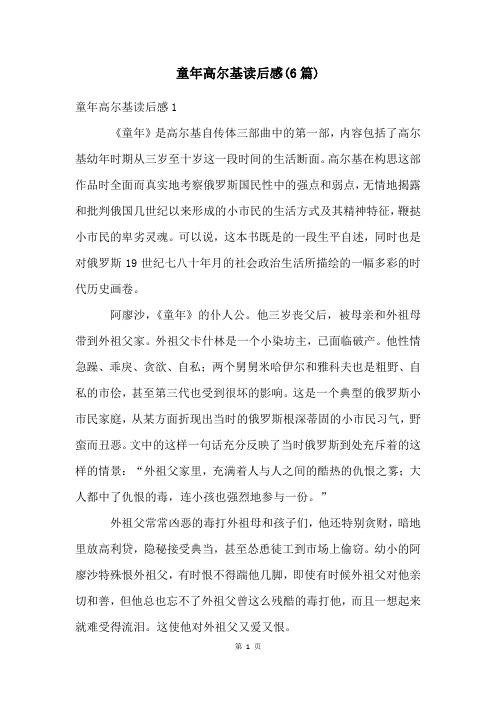 童年高尔基读后感(6篇)

童年高尔基读后感1

《童年》是高尔基自传体三部曲中的第一部，内容包括了高尔基幼年时期从三岁至十岁这一段时间的生活断面。高尔基在构思这部作品时全面而真实地考察俄罗斯国民性中的强点和弱点，无情地揭露和批判俄国几世纪以来形成的小市民的生活方式及其精神特征，鞭挞小市民的卑劣灵魂。可以说，这本书既是的一段生平自述，同时也是对俄罗斯19世纪七八十年月的社会政治生活所描绘的一幅多彩的时代历史画卷。

阿廖沙，《童年》的仆人公。他三岁丧父后，被母亲和外祖母带到外祖父家。外祖父卡什林是一个小染坊主，已面临破产。他性情急躁、乖戾、贪欲、自私；两个舅舅米哈伊尔和雅科夫也是粗野、自私的市侩，甚至第三代也受到很坏的影响。这是一个典型的俄罗斯小市民家庭，从某方面折现出当时的俄罗斯根深蒂固的小市民习气，野蛮而丑恶。文中的这样一句话充分反映了当时俄罗斯到处充斥着的这样的情景：“外祖父家里，充满着人与人之间的酷热的仇恨之雾；大人都中了仇恨的毒，连小孩也强烈地参与一份。”

外祖父常常凶恶的毒打外祖母和孩子们，他还特别贪财，暗地里放高利贷，隐秘接受典当，甚至怂恿徒工到市场上偷窃。幼小的阿廖沙特殊恨外祖父，有时恨不得踹他几脚，即使有时候外祖父对他亲切和善，但他总也忘不了外祖父曾这么残酷的毒打他，而且一想起来就难受得流泪。这使他对外祖父又爱又恨。

第 1 页